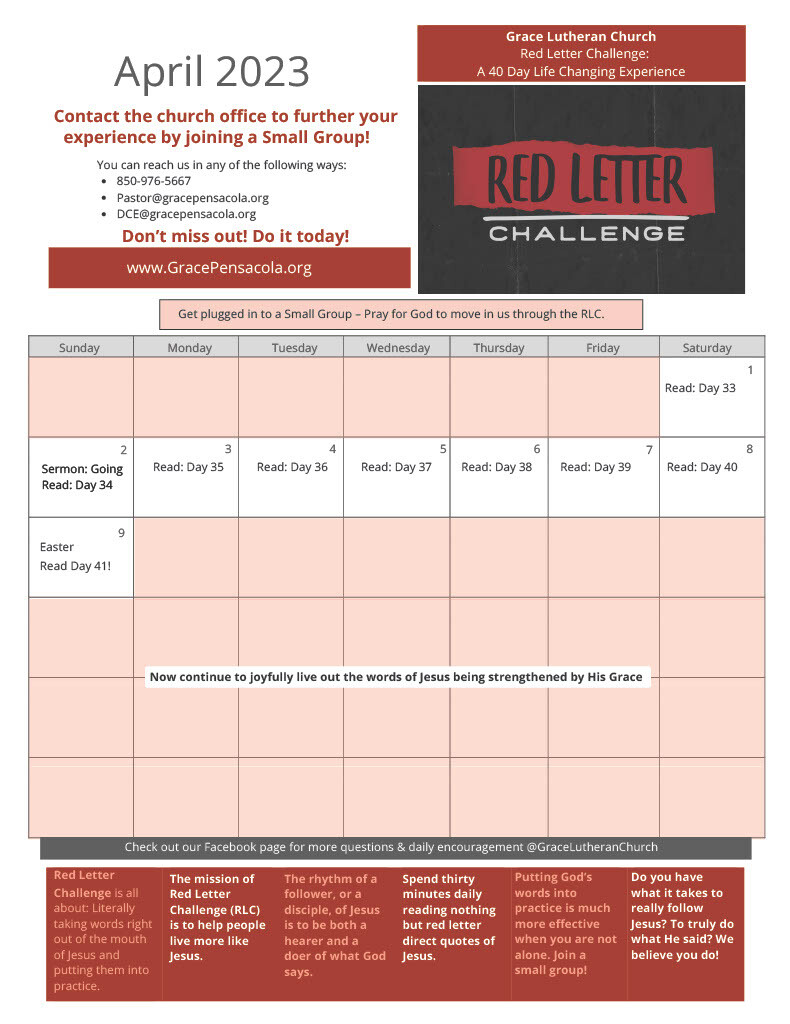 April 2023

Contact the church office to further your experience by joining a Small Group!

You can reach us in any of the following ways:
- 850-976-5667
- Pastor@gracepensacola.org
- DCE@gracepensacola.org

Don't miss out! Do it today!

www.GracePensacola.org

Grace Lutheran Church
Red Letter Challenge:
A 40 Day Life Changing Experience

RED LETTER
CHALLENGE

Get plugged in to a Small Group – Pray for God to move in us through the RLC.

| Sunday | Monday | Tuesday | Wednesday | Thursday | Friday | Saturday |
|---|---|---|---|---|---|---|
| | | | | | | 1 Read: Day 33 |
| 2 Sermon: Going Read: Day 34 | 3 Read: Day 35 | 4 Read: Day 36 | 5 Read: Day 37 | 6 Read: Day 38 | 7 Read: Day 39 | 8 Read: Day 40 |
| 9 Easter Read Day 41! | | | | | | |
| | | | | | | |
| | | | | | | |
| | | | | | | |

Now continue to joyfully live out the words of Jesus being strengthened by His Grace

Check out our Facebook page for more questions & daily encouragement @GraceLutheranChurch

Red Letter Challenge is all about: Literally taking words right out of the mouth of Jesus and putting them into practice.

The mission of Red Letter Challenge (RLC) is to help people live more like Jesus.

The rhythm of a follower, or a disciple, of Jesus is to be both a hearer and a doer of what God says.

Spend thirty minutes daily reading nothing but red letter direct quotes of Jesus.

Putting God's words into practice is much more effective when you are not alone. Join a small group!

Do you have what it takes to really follow Jesus? To truly do what He said? We believe you do!